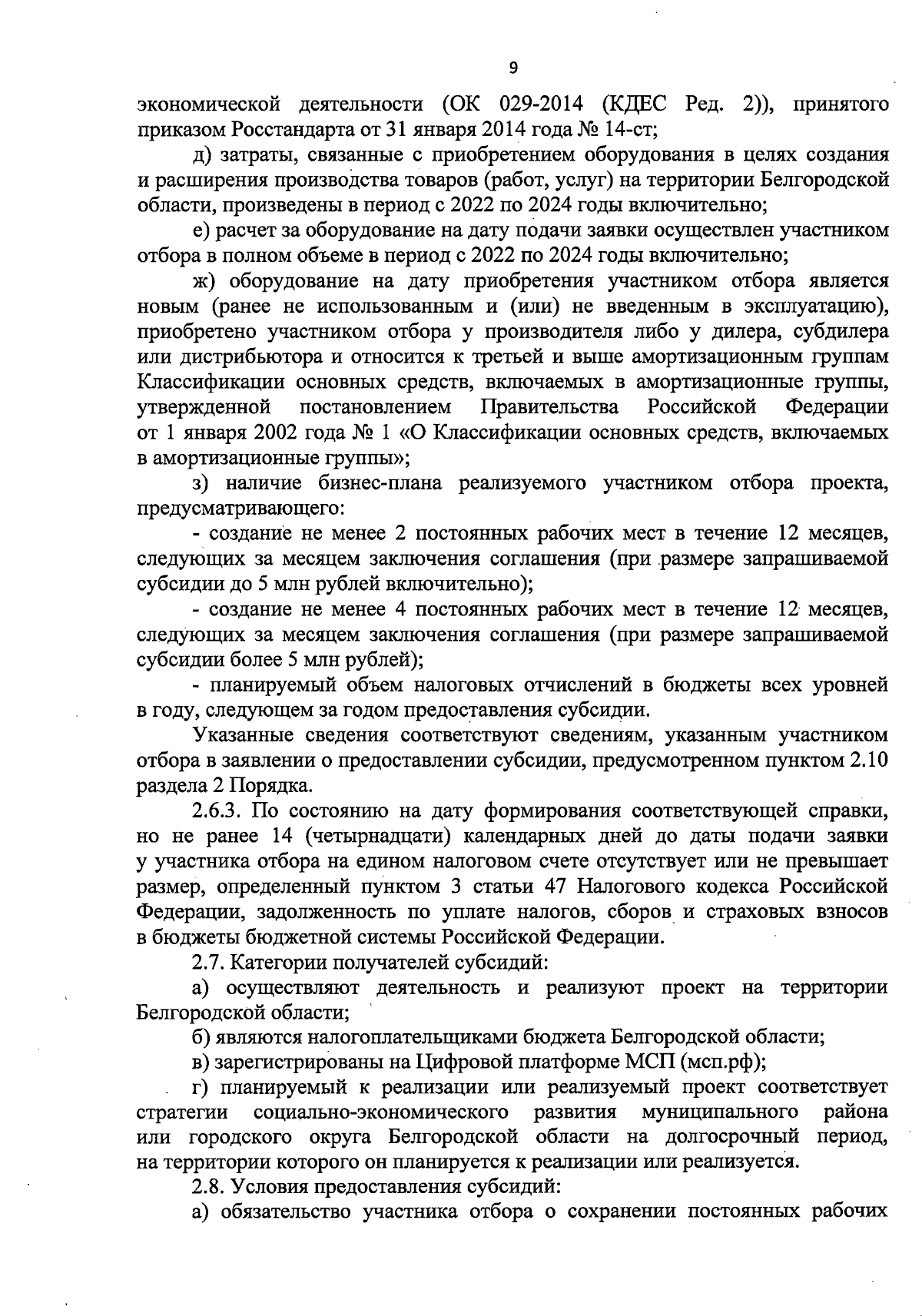 9

экономической деятельности (ОК 029-2014 (КДЕС Ред. 2)), принятого приказом Росстандарта от 31 января 2014 года № 14-ст;

д) затраты, связанные с приобретением оборудования в целях создания и расширения производства товаров (работ, услуг) на территории Белгородской области, произведены в период с 2022 по 2024 годы включительно;

е) расчет за оборудование на дату подачи заявки осуществлен участником отбора в полном объеме в период с 2022 по 2024 годы включительно;

ж) оборудование на дату приобретения участником отбора является новым (ранее не использованным и (или) не введенным в эксплуатацию), приобретено участником отбора у производителя либо у дилера, субдилера или дистрибьютора и относится к третьей и выше амортизационным группам Классификации основных средств, включаемых в амортизационные группы, утвержденной постановлением Правительства Российской Федерации от 1 января 2002 года № 1 «О Классификации основных средств, включаемых в амортизационные группы»;

з) наличие бизнес-плана реализуемого участником отбора проекта, предусматривающего:

- создание не менее 2 постоянных рабочих мест в течение 12 месяцев, следующих за месяцем заключения соглашения (при размере запрашиваемой субсидии до 5 млн рублей включительно);

- создание не менее 4 постоянных рабочих мест в течение 12 месяцев, следующих за месяцем заключения соглашения (при размере запрашиваемой субсидии более 5 млн рублей);

- планируемый объем налоговых отчислений в бюджеты всех уровней в году, следующем за годом предоставления субсидии.

Указанные сведения соответствуют сведениям, указанным участником отбора в заявлении о предоставлении субсидии, предусмотренном пунктом 2.10 раздела 2 Порядка.

2.6.3. По состоянию на дату формирования соответствующей справки, но не ранее 14 (четырнадцати) календарных дней до даты подачи заявки у участника отбора на едином налоговом счете отсутствует или не превышает размер, определенный пунктом 3 статьи 47 Налогового кодекса Российской Федерации, задолженность по уплате налогов, сборов и страховых взносов в бюджеты бюджетной системы Российской Федерации.

2.7. Категории получателей субсидий:

а) осуществляют деятельность и реализуют проект на территории Белгородской области;

б) являются налогоплательщиками бюджета Белгородской области;

в) зарегистрированы на Цифровой платформе МСП (мсп.рф);

г) планируемый к реализации или реализуемый проект соответствует стратегии социально-экономического развития муниципального района или городского округа Белгородской области на долгосрочный период, на территории которого он планируется к реализации или реализуется.

2.8. Условия предоставления субсидий:

а) обязательство участника отбора о сохранении постоянных рабочих